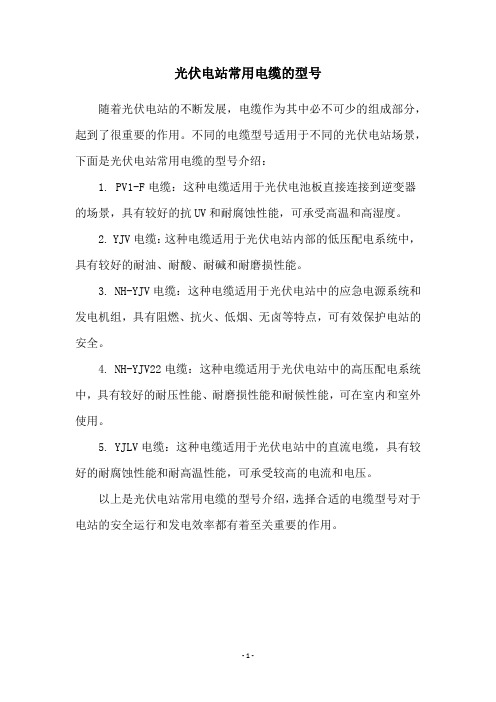 光伏电站常用电缆的型号

随着光伏电站的不断发展，电缆作为其中必不可少的组成部分，起到了很重要的作用。不同的电缆型号适用于不同的光伏电站场景，下面是光伏电站常用电缆的型号介绍：

1. PV1-F 电缆：这种电缆适用于光伏电池板直接连接到逆变器的场景，具有较好的抗 UV 和耐腐蚀性能，可承受高温和高湿度。

2. YJV 电缆：这种电缆适用于光伏电站内部的低压配电系统中，具有较好的耐油、耐酸、耐碱和耐磨损性能。

3. NH-YJV 电缆：这种电缆适用于光伏电站中的应急电源系统和发电机组，具有阻燃、抗火、低烟、无卤等特点，可有效保护电站的安全。

4. NH-YJV22 电缆：这种电缆适用于光伏电站中的高压配电系统中，具有较好的耐压性能、耐磨损性能和耐候性能，可在室内和室外使用。

5. YJLV 电缆：这种电缆适用于光伏电站中的直流电缆，具有较好的耐腐蚀性能和耐高温性能，可承受较高的电流和电压。

以上是光伏电站常用电缆的型号介绍，选择合适的电缆型号对于电站的安全运行和发电效率都有着至关重要的作用。

- 1 -